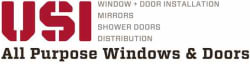 USI
WINDOW + DOOR INSTALLATION
MIRRORS
SHOWER DOORS
DISTRIBUTION
All Purpose Windows & Doors